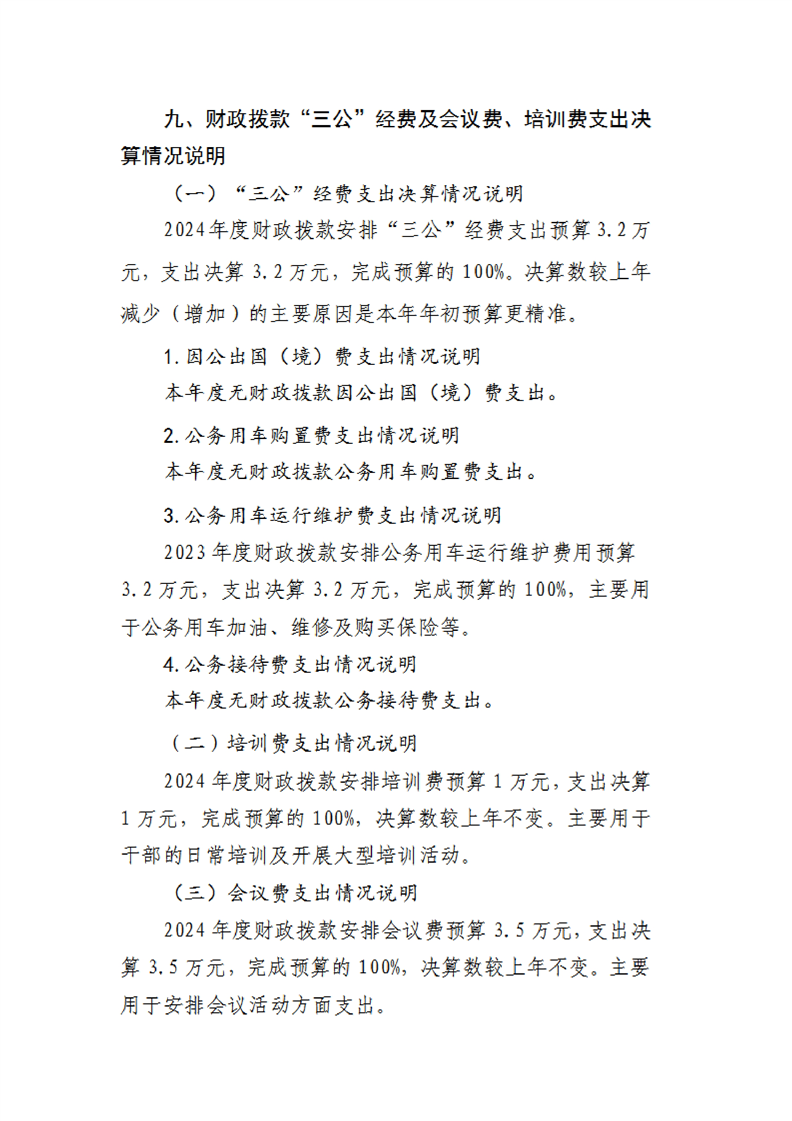 九、财政拨款“三公”经费及会议费、培训费支出决算情况说明

（一）“三公”经费支出决算情况说明

2024年度财政拨款安排“三公”经费支出预算3.2万元，支出决算3.2万元，完成预算的100%。决算数较上年减少（增加）的主要原因是本年年初预算更精准。

1.因公出国（境）费支出情况说明

本年度无财政拨款因公出国（境）费支出。

2.公务用车购置费支出情况说明

本年度无财政拨款公务用车购置费支出。

3.公务用车运行维护费支出情况说明

2023年度财政拨款安排公务用车运行维护费用预算3.2万元，支出决算3.2万元，完成预算的100%，主要用于公务用车加油、维修及购买保险等。

4.公务接待费支出情况说明

本年度无财政拨款公务接待费支出。

（二）培训费支出情况说明

2024年度财政拨款安排培训费预算1万元，支出决算1万元，完成预算的100%，决算数较上年不变。主要用于干部的日常培训及开展大型培训活动。

（三）会议费支出情况说明

2024年度财政拨款安排会议费预算3.5万元，支出决算3.5万元，完成预算的100%，决算数较上年不变。主要用于安排会议活动方面支出。